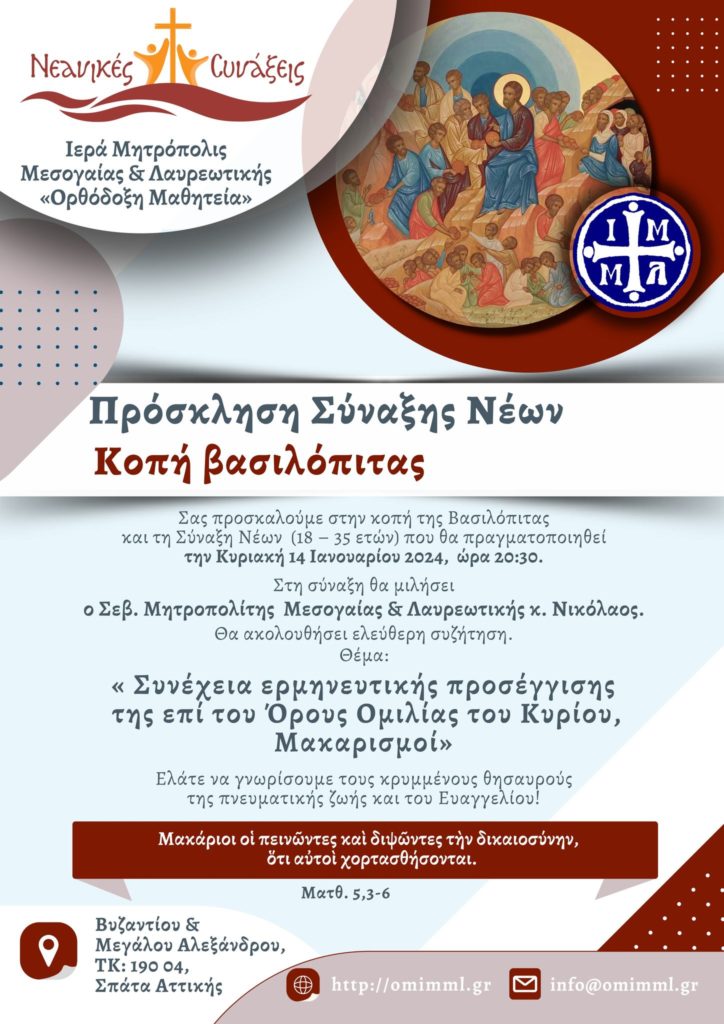 Νεανικές Συνάξεις

Ιερά Μητρόπολις Μεσογαίας & Λαυρεωτικής «Ορθόδοξη Μαθητεία»

Ι Μ
Μ Λ

Πρόσκληση Σύναξης Νέων
Κοπή βασιλόπιτας

Σας προσκαλούμε στην κοπή της Βασιλόπιτας και τη Σύναξη Νέων (18 – 35 ετών) που θα πραγματοποιηθεί την Κυριακή 14 Ιανουαρίου 2024, ώρα 20:30.

Στη σύναξη θα μιλήσει ο Σεβ. Μητροπολίτης Μεσογαίας & Λαυρεωτικής κ. Νικόλαος.
Θα ακολουθήσει ελεύθερη συζήτηση.
Θέμα:

« Συνέχεια ερμηνευτικής προσέγγισης της επί του Όρους Ομιλίας του Κυρίου, Μακαρισμοί»

Ελάτε να γνωρίσουμε τους κρυμμένους θησαυρούς της πνευματικής ζωής και του Ευαγγελίου!

Μακάριοι οἱ πεινῶντες καὶ διψῶντες τὴν δικαιοσύνην, ὅτι αὐτοὶ χορτασθήσονται.

Ματθ. 5,3-6

Βυζαντίου & Μεγάλου Αλεξάνδρου, ΤΚ: 190 04, Σπάτα Αττικής

http://omimml.gr

info@omimml.gr